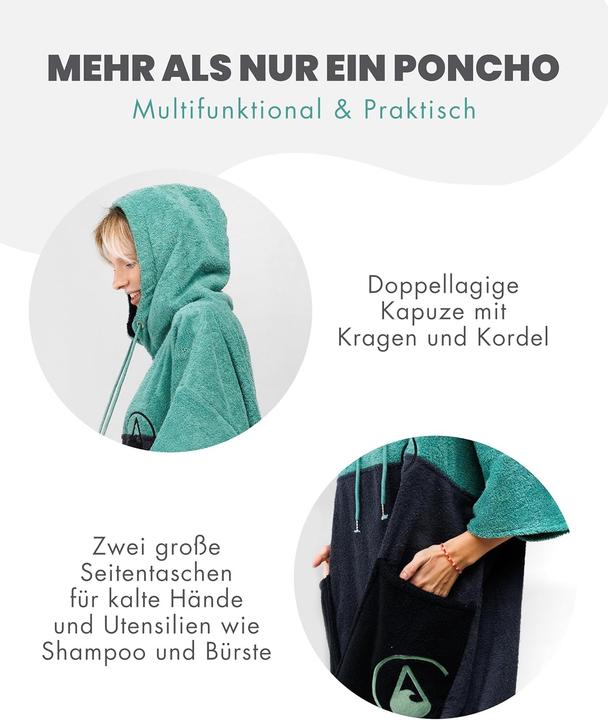 MEHR ALS NUR EIN PONCHO
Multifunktional & Praktisch

Doppellagige Kapuze mit Kragen und Kordel

Zwei große Seitentaschen für kalte Hände und Utensilien wie Shampoo und Bürste